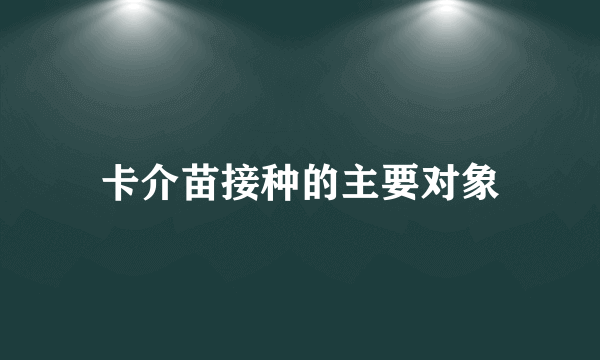 卡介苗接种的主要对象